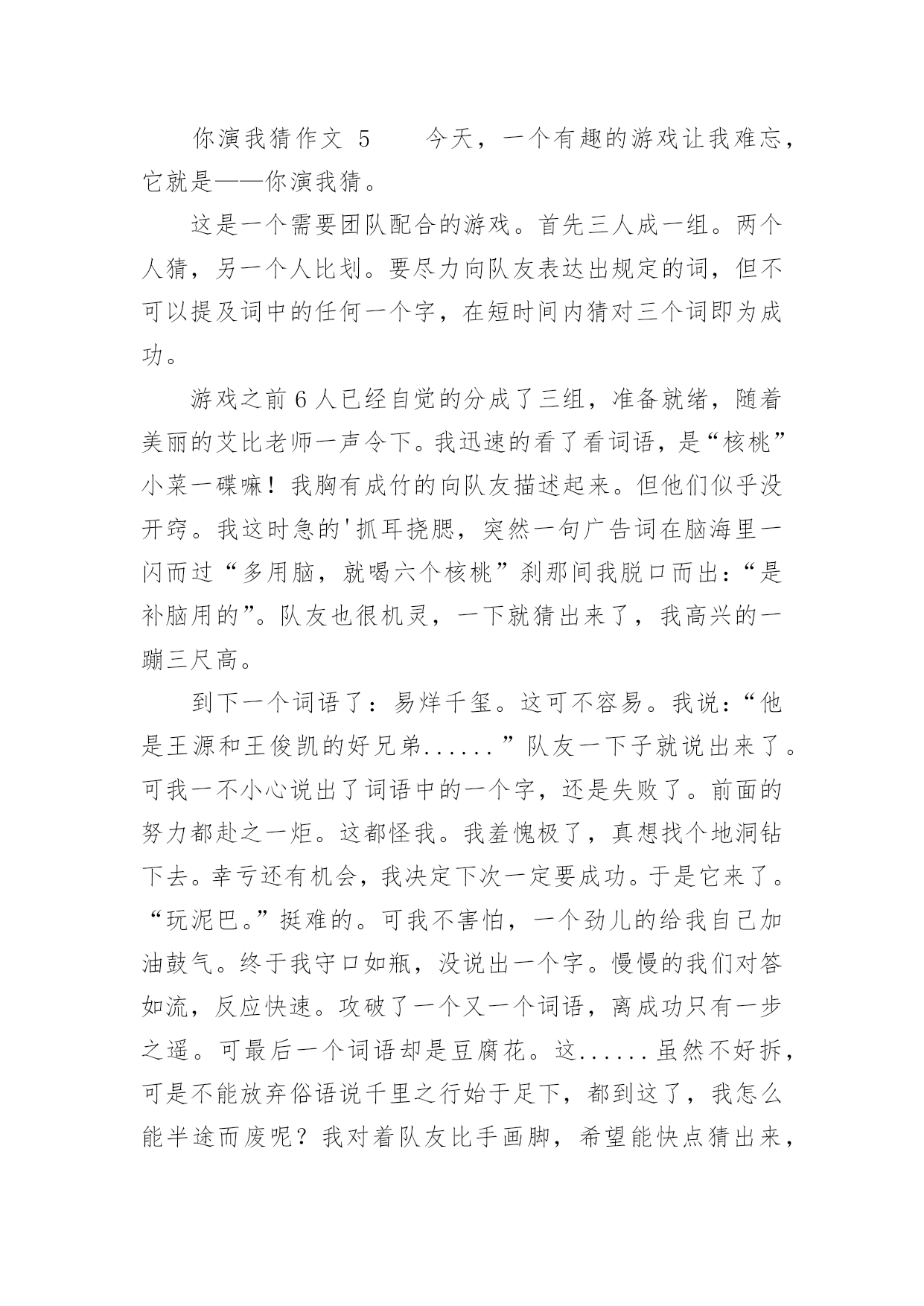 你演我猜作文 5　　今天，一个有趣的游戏让我难忘，它就是——你演我猜。

这是一个需要团队配合的游戏。首先三人成一组。两个人猜，另一个人比划。要尽力向队友表达出规定的词，但不可以提及词中的任何一个字，在短时间内猜对三个词即为成功。

游戏之前 6 人已经自觉的分成了三组，准备就绪，随着美丽的艾比老师一声令下。我迅速的看了看词语，是“核桃”小菜一碟嘛！我胸有成竹的向队友描述起来。但他们似乎没开窍。我这时急的'抓耳挠腮，突然一句广告词在脑海里一闪而过“多用脑，就喝六个核桃”刹那间我脱口而出：“是补脑用的”。队友也很机灵，一下就猜出来了，我高兴的一蹦三尺高。

到下一个词语了：易烊千玺。这可不容易。我说：“他是王源和王俊凯的好兄弟......”队友一下子就说出来了。可我一不小心说出了词语中的一个字，还是失败了。前面的努力都赴之一炬。这都怪我。我羞愧极了，真想找个地洞钻下去。幸亏还有机会，我决定下次一定要成功。于是它来了。“玩泥巴。”挺难的。可我不害怕，一个劲儿的给我自己加油鼓气。终于我守口如瓶，没说出一个字。慢慢的我们对答如流，反应快速。攻破了一个又一个词语，离成功只有一步之遥。可最后一个词语却是豆腐花。这......虽然不好拆，可是不能放弃俗语说千里之行始于足下，都到这了，我怎么能半途而废呢？我对着队友比手画脚，希望能快点猜出来，